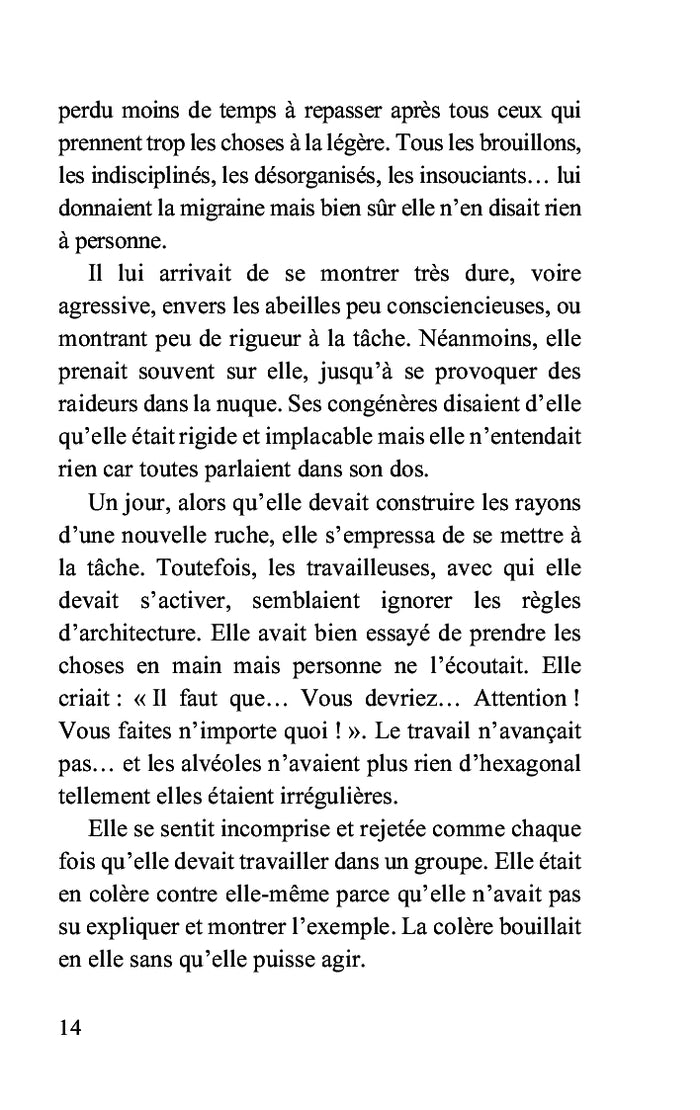 perdu moins de temps à repasser après tous ceux qui prennent trop les choses à la légère. Tous les brouillons, les indisciplinés, les désorganisés, les insouciants… lui donnaient la migraine mais bien sûr elle n'en disait rien à personne.

Il lui arrivait de se montrer très dure, voire agressive, envers les abeilles peu consciencieuses, ou montrant peu de rigueur à la tâche. Néanmoins, elle prenait souvent sur elle, jusqu'à se provoquer des raideurs dans la nuque. Ses congénères disaient d'elle qu'elle était rigide et implacable mais elle n'entendait rien car toutes parlaient dans son dos.

Un jour, alors qu'elle devait construire les rayons d'une nouvelle ruche, elle s'empressa de se mettre à la tâche. Toutefois, les travailleuses, avec qui elle devait s'activer, semblaient ignorer les règles d'architecture. Elle avait bien essayé de prendre les choses en main mais personne ne l'écoutait. Elle criait : « Il faut que… Vous devriez… Attention ! Vous faites n'importe quoi ! ». Le travail n'avançait pas… et les alvéoles n'avaient plus rien d'hexagonal tellement elles étaient irrégulières.

Elle se sentit incomprise et rejetée comme chaque fois qu'elle devait travailler dans un groupe. Elle était en colère contre elle-même parce qu'elle n'avait pas su expliquer et montrer l'exemple. La colère bouillait en elle sans qu'elle puisse agir.

14